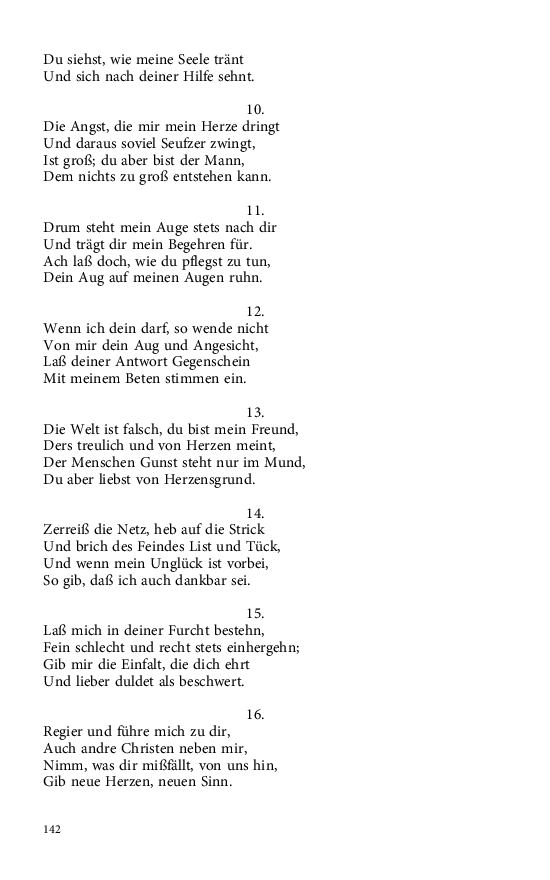 Du siehst, wie meine Seele tränt
Und sich nach deiner Hilfe sehnt.

10.
Die Angst, die mir mein Herze dringt
Und daraus soviel Seufzer zwingt,
Ist groß; du aber bist der Mann,
Dem nichts zu groß entstehen kann.

11.
Drum steht mein Auge stets nach dir
Und trägt dir mein Begehren für.
Ach laß doch, wie du pflegst zu tun,
Dein Aug auf meinen Augen ruhn.

12.
Wenn ich dein darf, so wende nicht
Von mir dein Aug und Angesicht,
Laß deiner Antwort Gegenschein
Mit meinem Beten stimmen ein.

13.
Die Welt ist falsch, du bist mein Freund,
Ders treulich und von Herzen meint,
Der Menschen Gunst steht nur im Mund,
Du aber liebst von Herzensgrund.

14.
Zerreiß die Netz, heb auf die Strick
Und brich des Feindes List und Tück,
Und wenn mein Unglück ist vorbei,
So gib, daß ich auch dankbar sei.

15.
Laß mich in deiner Furcht bestehn,
Fein schlecht und recht stets einhergehn;
Gib mir die Einfalt, die dich ehrt
Und lieber duldet als beschwert.

16.
Regier und führe mich zu dir,
Auch andre Christen neben mir,
Nimm, was dir mißfällt, von uns hin,
Gib neue Herzen, neuen Sinn.

142